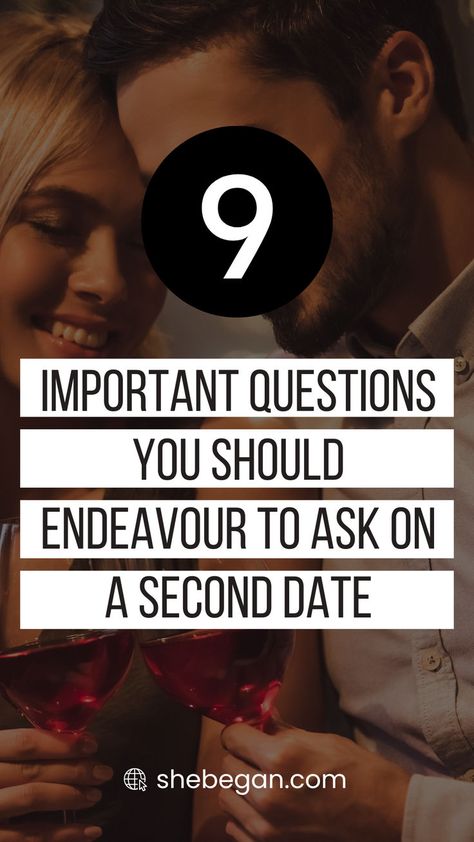 9

IMPORTANT QUESTIONS YOU SHOULD ENDEAVOUR TO ASK ON A SECOND DATE

shebegan.com